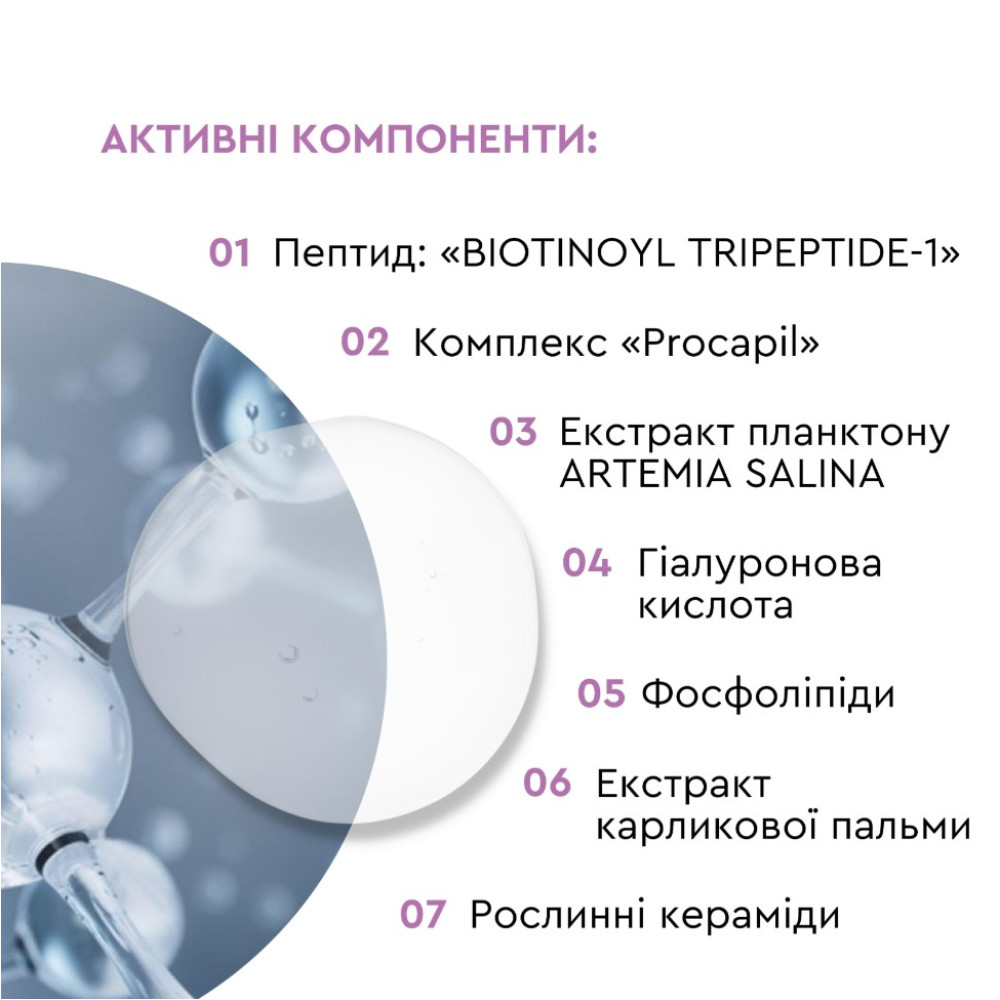 АКТИВНІ КОМПОНЕНТИ:

01 Пептид: «BIOTINOYL TRIPEPTIDE-1»

02 Комплекс «Procapil»

03 Екстракт планктону ARTEMIA SALINA

04 Гіалуронова кислота

05 Фосфоліпіди

06 Екстракт карликової пальми

07 Рослинні кераміди